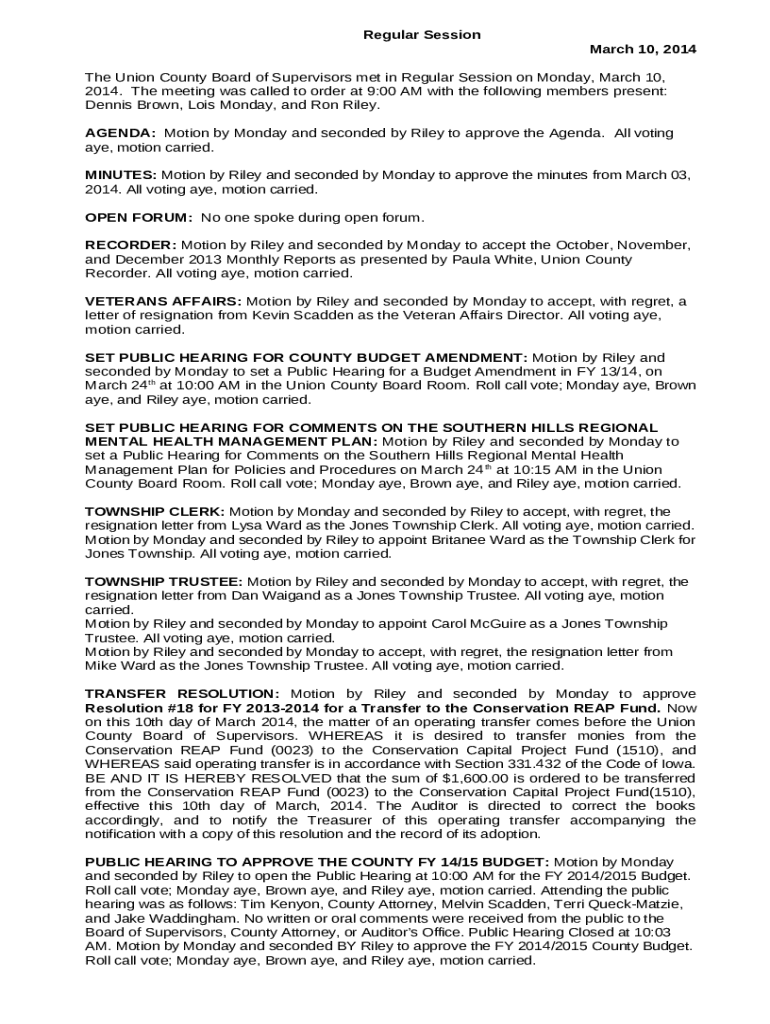 Regular Session

March 10, 2014

The Union County Board of Supervisors met in Regular Session on Monday, March 10, 2014. The meeting was called to order at 9:00 AM with the following members present: Dennis Brown, Lois Monday, and Ron Riley.

AGENDA: Motion by Monday and seconded by Riley to approve the Agenda. All voting aye, motion carried.

MINUTES: Motion by Riley and seconded by Monday to approve the minutes from March 03, 2014. All voting aye, motion carried.

OPEN FORUM: No one spoke during open forum.

RECORDER: Motion by Riley and seconded by Monday to accept the October, November, and December 2013 Monthly Reports as presented by Paula White, Union County Recorder. All voting aye, motion carried.

VETERANS AFFAIRS: Motion by Riley and seconded by Monday to accept, with regret, a letter of resignation from Kevin Scadden as the Veteran Affairs Director. All voting aye, motion carried.

SET PUBLIC HEARING FOR COUNTY BUDGET AMENDMENT: Motion by Riley and seconded by Monday to set a Public Hearing for a Budget Amendment in FY 13/14, on March 24$^{th}$ at 10:00 AM in the Union County Board Room. Roll call vote; Monday aye, Brown aye, and Riley aye, motion carried.

SET PUBLIC HEARING FOR COMMENTS ON THE SOUTHERN HILLS REGIONAL MENTAL HEALTH MANAGEMENT PLAN: Motion by Riley and seconded by Monday to set a Public Hearing for Comments on the Southern Hills Regional Mental Health Management Plan for Policies and Procedures on March 24$^{th}$ at 10:15 AM in the Union County Board Room. Roll call vote; Monday aye, Brown aye, and Riley aye, motion carried.

TOWNSHIP CLERK: Motion by Monday and seconded by Riley to accept, with regret, the resignation letter from Lysa Ward as the Jones Township Clerk. All voting aye, motion carried. Motion by Monday and seconded by Riley to appoint Britanee Ward as the Township Clerk for Jones Township. All voting aye, motion carried.

TOWNSHIP TRUSTEE: Motion by Riley and seconded by Monday to accept, with regret, the resignation letter from Dan Waigand as a Jones Township Trustee. All voting aye, motion carried.
Motion by Riley and seconded by Monday to appoint Carol McGuire as a Jones Township Trustee. All voting aye, motion carried.
Motion by Riley and seconded by Monday to accept, with regret, the resignation letter from Mike Ward as the Jones Township Trustee. All voting aye, motion carried.

TRANSFER RESOLUTION: Motion by Riley and seconded by Monday to approve Resolution #18 for FY 2013-2014 for a Transfer to the Conservation REAP Fund. Now on this 10th day of March 2014, the matter of an operating transfer comes before the Union County Board of Supervisors. WHEREAS it is desired to transfer monies from the Conservation REAP Fund (0023) to the Conservation Capital Project Fund (1510), and WHEREAS said operating transfer is in accordance with Section 331.432 of the Code of Iowa. BE AND IT IS HEREBY RESOLVED that the sum of $1,600.00 is ordered to be transferred from the Conservation REAP Fund (0023) to the Conservation Capital Project Fund(1510), effective this 10th day of March, 2014. The Auditor is directed to correct the books accordingly, and to notify the Treasurer of this operating transfer accompanying the notification with a copy of this resolution and the record of its adoption.

PUBLIC HEARING TO APPROVE THE COUNTY FY 14/15 BUDGET: Motion by Monday and seconded by Riley to open the Public Hearing at 10:00 AM for the FY 2014/2015 Budget. Roll call vote; Monday aye, Brown aye, and Riley aye, motion carried. Attending the public hearing was as follows: Tim Kenyon, County Attorney, Melvin Scadden, Terri Queck-Matzie, and Jake Waddingham. No written or oral comments were received from the public to the Board of Supervisors, County Attorney, or Auditor's Office. Public Hearing Closed at 10:03 AM. Motion by Monday and seconded BY Riley to approve the FY 2014/2015 County Budget. Roll call vote; Monday aye, Brown aye, and Riley aye, motion carried.